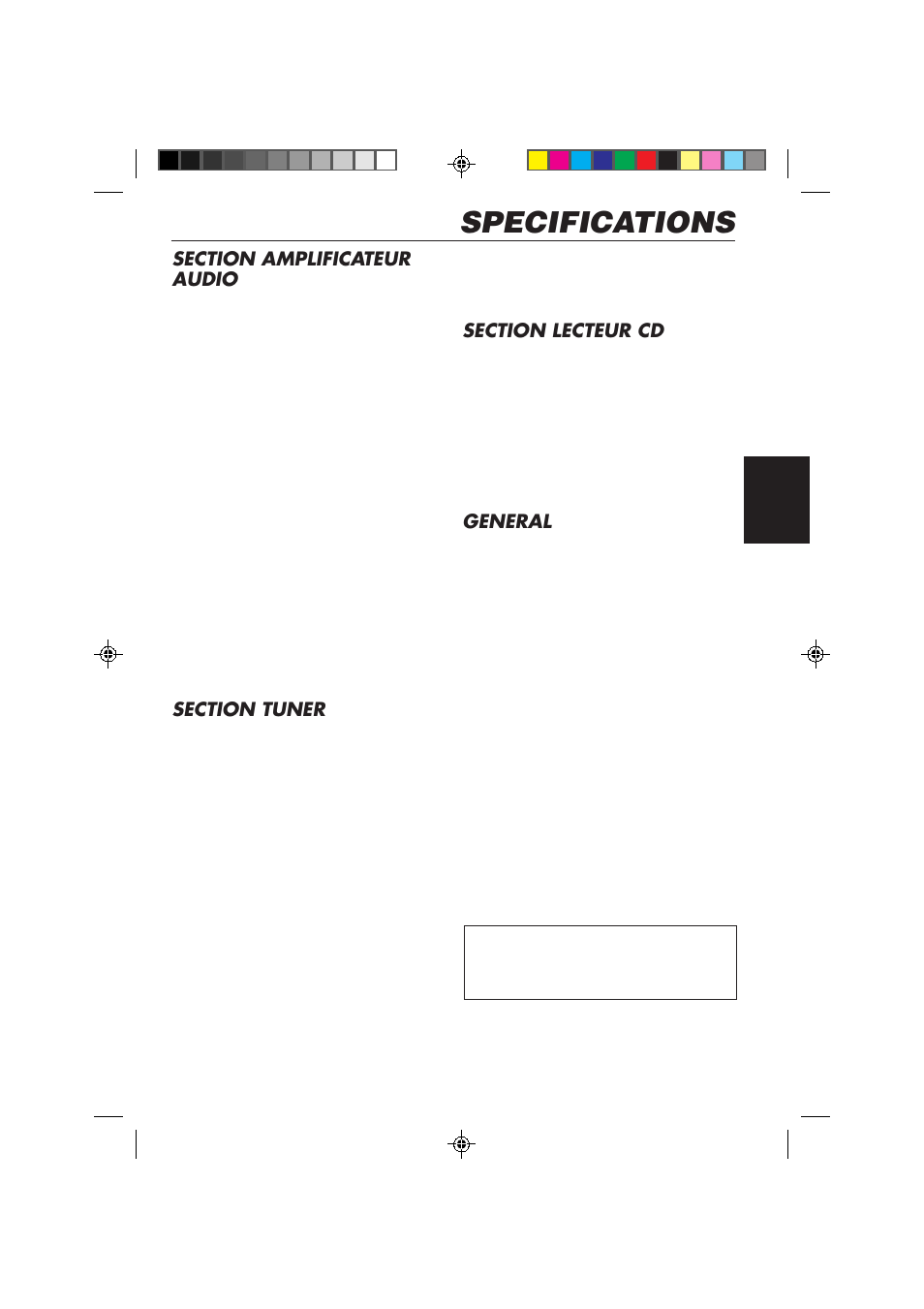 SPECIFICATIONS

SECTION AMPLIFICATEUR AUDIO

SECTION TUNER

SECTION LECTEUR CD

GENERAL